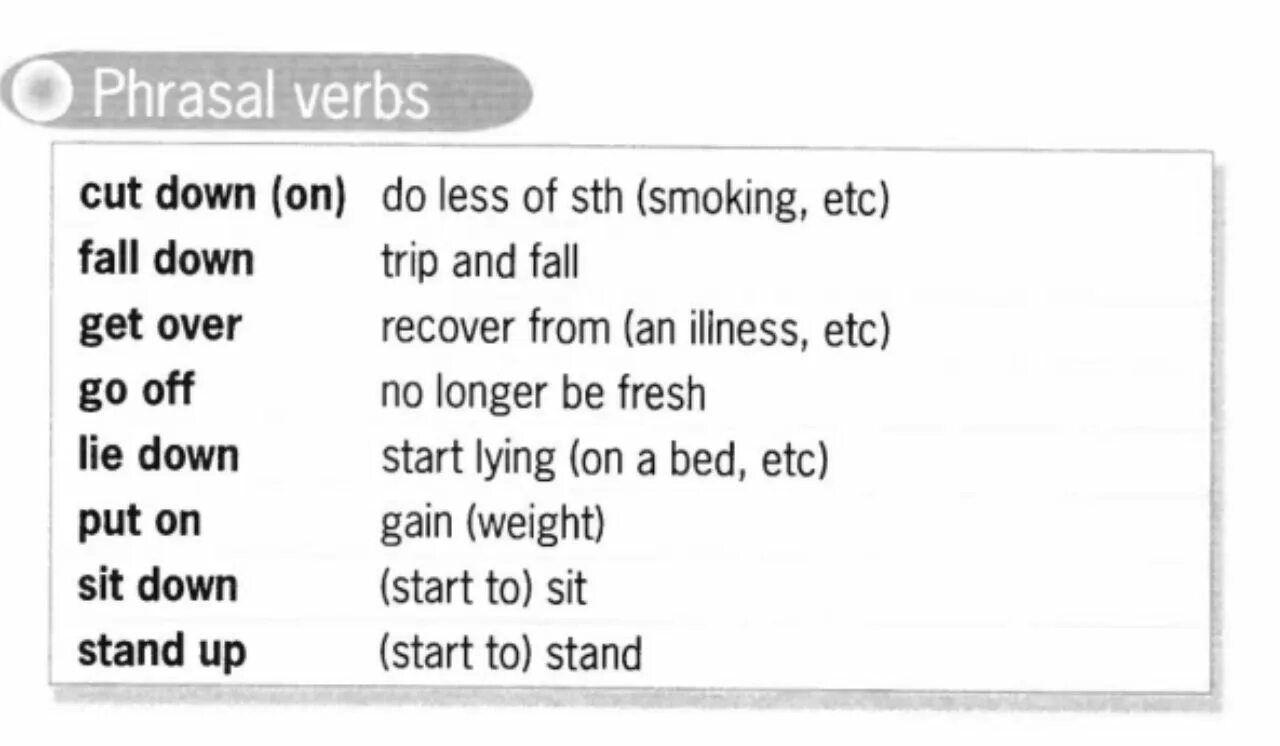 Phrasal verbs

cut down (on) do less of sth (smoking, etc)
fall down trip and fall
get over recover from (an illness, etc)
go off no longer be fresh
lie down start lying (on a bed, etc)
put on gain (weight)
sit down (start to) sit
stand up (start to) stand